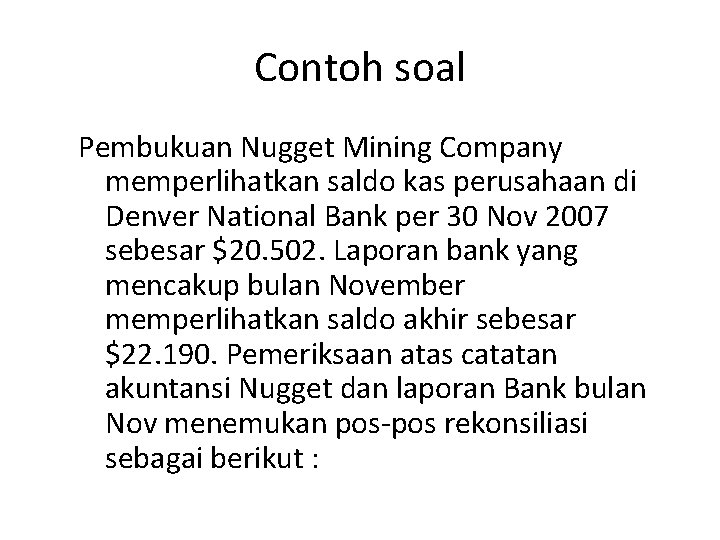 Contoh soal

Pembukuan Nugget Mining Company memperlihatkan saldo kas perusahaan di Denver National Bank per 30 Nov 2007 sebesar \$20.502. Laporan bank yang mencakup bulan November memperlihatkan saldo akhir sebesar \$22.190. Pemeriksaan atas catatan akuntansi Nugget dan laporan Bank bulan Nov menemukan pos-pos rekonsiliasi sebagai berikut :